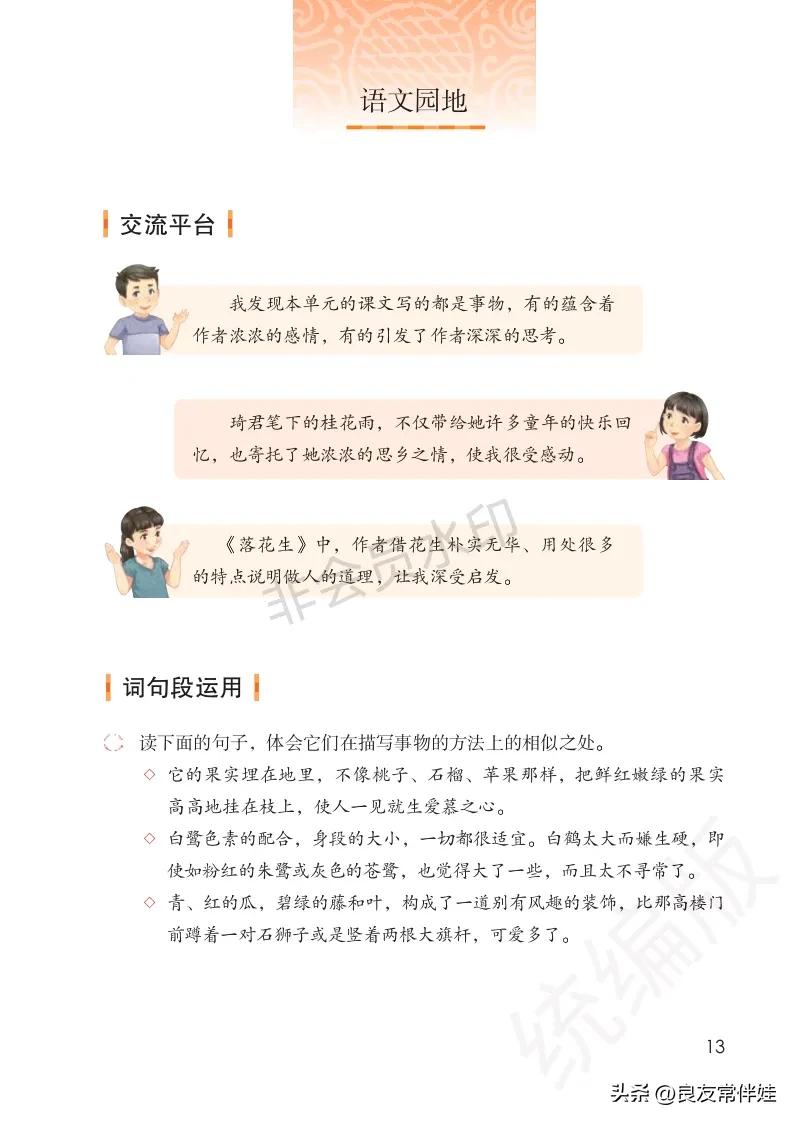 语文园地

交流平台

我发现本单元的课文写的都是事物，有的蕴含着作者浓浓的感情，有的引发了作者深深的思考。

琦君笔下的桂花雨，不仅带给她许多童年的快乐回忆，也寄托了她浓浓的思乡之情，使我很受感动。

《落花生》中，作者借花生朴实无华、用处很多的特点说明做人的道理，让我深受启发。

非会员水印

词句段运用

读下面的句子，体会它们在描写事物的方法上的相似之处。

◇ 它的果实埋在地里，不像桃子、石榴、苹果那样，把鲜红嫩绿的果实高高地挂在枝上，使人一见就生爱慕之心。

◇ 白鹭色素的配合，身段的大小，一切都很适宜。白鹤太大而嫌生硬，即使如粉红的朱鹭或灰色的苍鹭，也觉得大了一些，而且太不寻常了。

◇ 青、红的瓜，碧绿的藤和叶，构成了一道别有风趣的装饰，比那高楼门前蹲着一对石狮子或是竖着两根大旗杆，可爱多了。

统编版

13

头条 @良友常伴娃